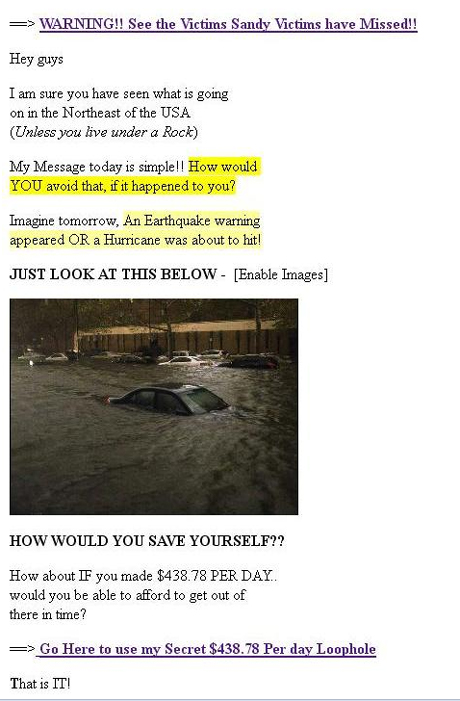 ==> WARNING!! See the Victims Sandy Victims have Missed!!

Hey guys

I am sure you have seen what is going on in the Northeast of the USA (Unless you live under a Rock)

My Message today is simple!! How would YOU avoid that, if it happened to you?

Imagine tomorrow, An Earthquake warning appeared OR a Hurricane was about to hit!

JUST LOOK AT THIS BELOW - [Enable Images]

HOW WOULD YOU SAVE YOURSELF??

How about IF you made \$438.78 PER DAY.. would you be able to afford to get out of there in time?

==> Go Here to use my Secret \$438.78 Per day Loophole

That is IT!